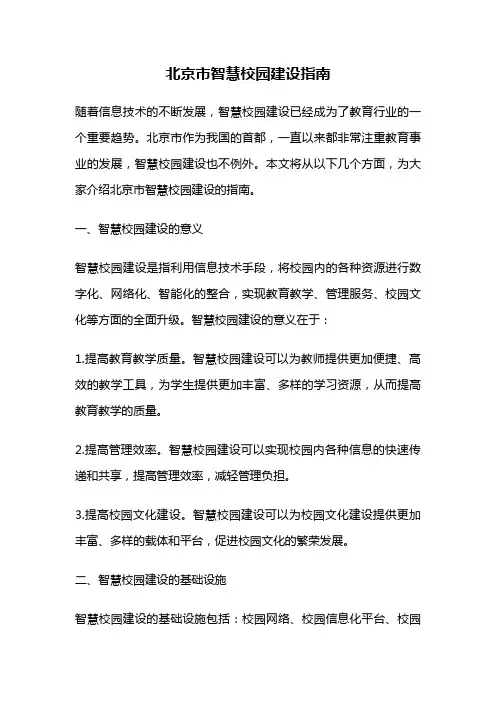 北京市智慧校园建设指南

随着信息技术的不断发展，智慧校园建设已经成为了教育行业的一个重要趋势。北京市作为我国的首都，一直以来都非常注重教育事业的发展，智慧校园建设也不例外。本文将从以下几个方面，为大家介绍北京市智慧校园建设的指南。

一、智慧校园建设的意义

智慧校园建设是指利用信息技术手段，将校园内的各种资源进行数字化、网络化、智能化的整合，实现教育教学、管理服务、校园文化等方面的全面升级。智慧校园建设的意义在于：

1.提高教育教学质量。智慧校园建设可以为教师提供更加便捷、高效的教学工具，为学生提供更加丰富、多样的学习资源，从而提高教育教学的质量。

2.提高管理效率。智慧校园建设可以实现校园内各种信息的快速传递和共享，提高管理效率，减轻管理负担。

3.提高校园文化建设。智慧校园建设可以为校园文化建设提供更加丰富、多样的载体和平台，促进校园文化的繁荣发展。

二、智慧校园建设的基础设施

智慧校园建设的基础设施包括：校园网络、校园信息化平台、校园